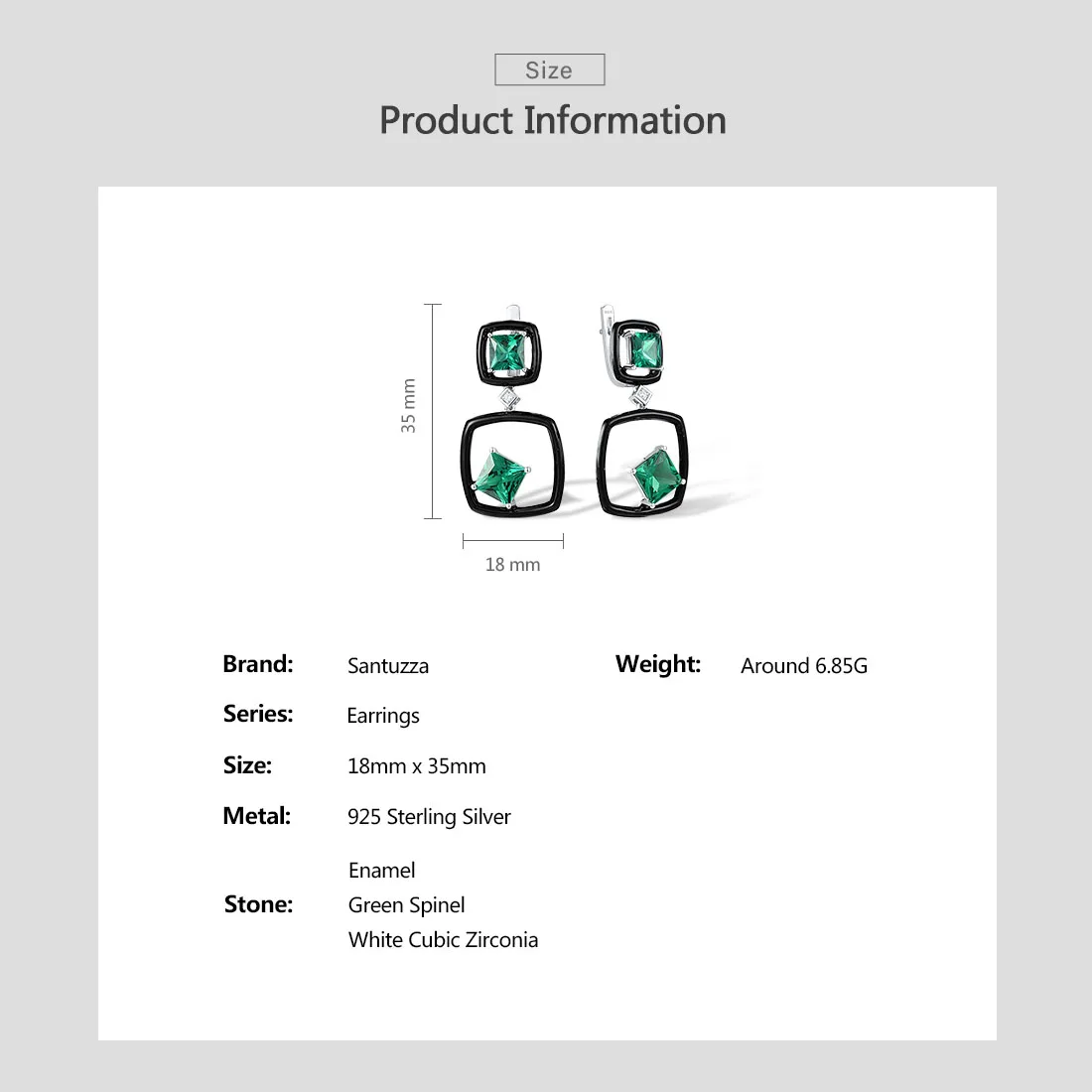 Size

Product Information

35 mm

18 mm

Brand: Santuzza

Series: Earrings

Size: 18mm x 35mm

Metal: 925 Sterling Silver

Stone: Enamel
Green Spinel
White Cubic Zirconia

Weight: Around 6.85G